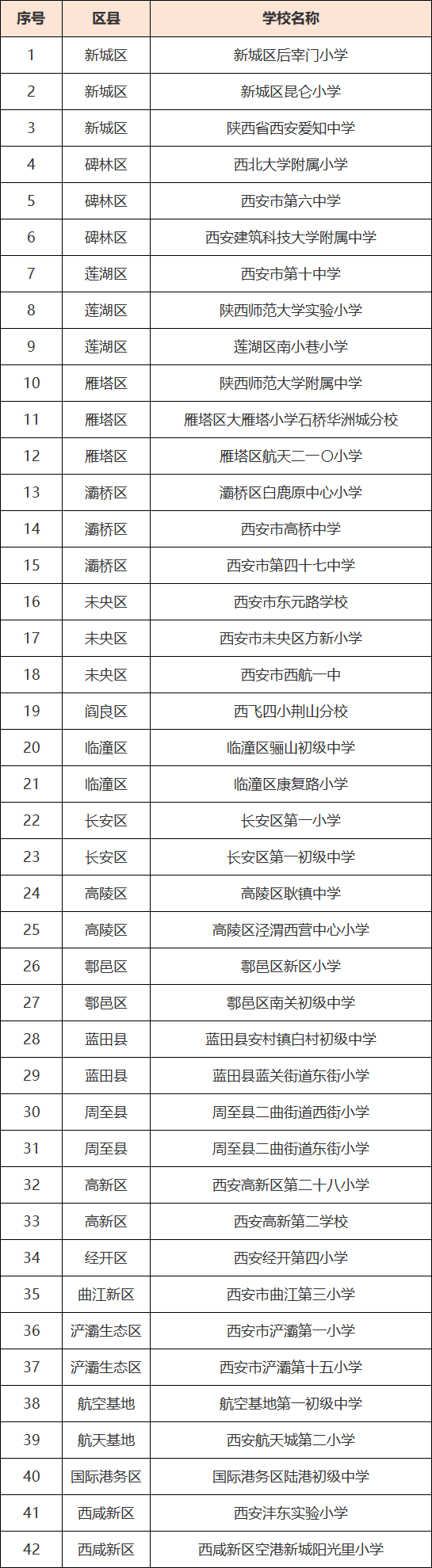 | 序号 | 区县 | 学校名称 |
|---|---|---|
| 1 | 新城区 | 新城区后宰门小学 |
| 2 | 新城区 | 新城区昆仑小学 |
| 3 | 新城区 | 陕西省西安爱知中学 |
| 4 | 碑林区 | 西北大学附属小学 |
| 5 | 碑林区 | 西安市第六中学 |
| 6 | 碑林区 | 西安建筑科技大学附属中学 |
| 7 | 莲湖区 | 西安市第十中学 |
| 8 | 莲湖区 | 陕西师范大学实验小学 |
| 9 | 莲湖区 | 莲湖区南小巷小学 |
| 10 | 雁塔区 | 陕西师范大学附属中学 |
| 11 | 雁塔区 | 雁塔区大雁塔小学石桥华洲城分校 |
| 12 | 雁塔区 | 雁塔区航天二一〇小学 |
| 13 | 灞桥区 | 灞桥区白鹿原中心小学 |
| 14 | 灞桥区 | 西安市高桥中学 |
| 15 | 灞桥区 | 西安市第四十七中学 |
| 16 | 未央区 | 西安市东元路学校 |
| 17 | 未央区 | 西安市未央区方新小学 |
| 18 | 未央区 | 西安市西航一中 |
| 19 | 阎良区 | 西飞四小荆山分校 |
| 20 | 临潼区 | 临潼区骊山初级中学 |
| 21 | 临潼区 | 临潼区康复路小学 |
| 22 | 长安区 | 长安区第一小学 |
| 23 | 长安区 | 长安区第一初级中学 |
| 24 | 高陵区 | 高陵区耿镇中学 |
| 25 | 高陵区 | 高陵区泾渭西营中心小学 |
| 26 | 鄠邑区 | 鄠邑区新区小学 |
| 27 | 鄠邑区 | 鄠邑区南关初级中学 |
| 28 | 蓝田县 | 蓝田县安村镇白村初级中学 |
| 29 | 蓝田县 | 蓝田县蓝关街道东街小学 |
| 30 | 周至县 | 周至县二曲街道西街小学 |
| 31 | 周至县 | 周至县二曲街道东街小学 |
| 32 | 高新区 | 西安高新区第二十八小学 |
| 33 | 高新区 | 西安高新第二学校 |
| 34 | 经开区 | 西安经开第四小学 |
| 35 | 曲江新区 | 西安市曲江第三小学 |
| 36 | 浐灞生态区 | 西安市浐灞第一小学 |
| 37 | 浐灞生态区 | 西安市浐灞第十五小学 |
| 38 | 航空基地 | 航空基地第一初级中学 |
| 39 | 航天基地 | 西安航天城第二小学 |
| 40 | 国际港务区 | 国际港务区陆港初级中学 |
| 41 | 西咸新区 | 西安沣东实验小学 |
| 42 | 西咸新区 | 西咸新区空港新城阳光里小学 |